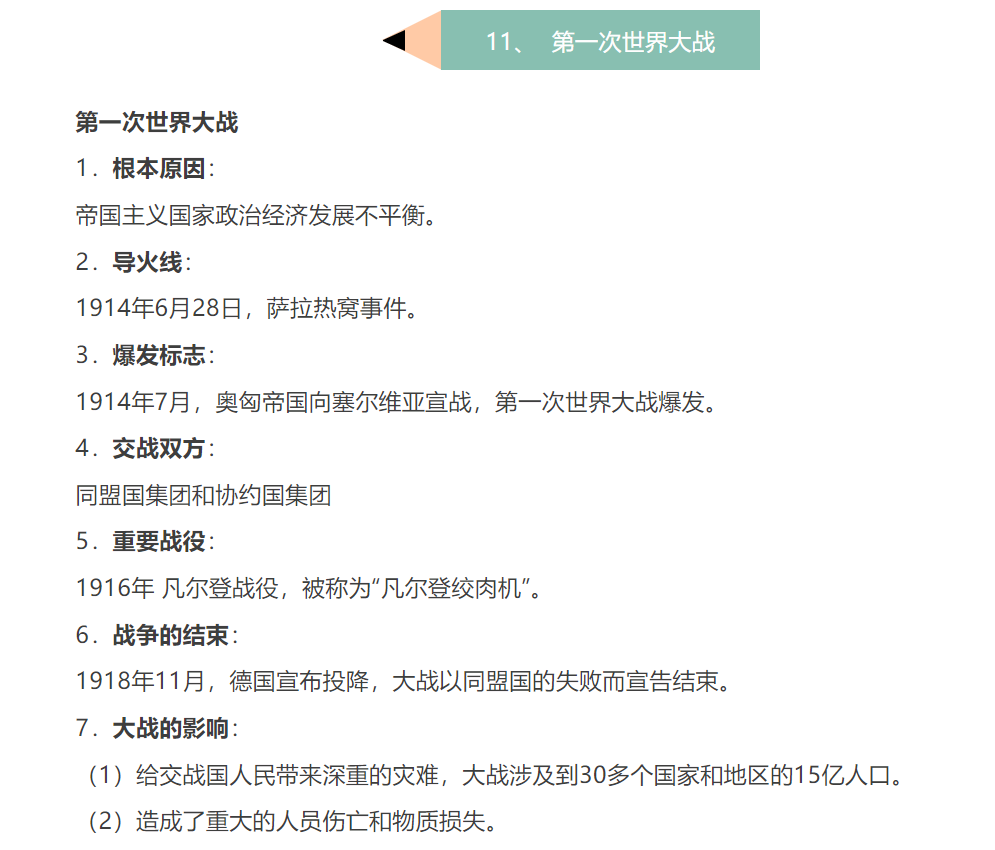 11、 第一次世界大战

第一次世界大战

1．根本原因：

帝国主义国家政治经济发展不平衡。

2．导火线：

1914年6月28日，萨拉热窝事件。

3．爆发标志：

1914年7月，奥匈帝国向塞尔维亚宣战，第一次世界大战爆发。

4．交战双方：

同盟国集团和协约国集团

5．重要战役：

1916年 凡尔登战役，被称为“凡尔登绞肉机”。

6．战争的结束：

1918年11月，德国宣布投降，大战以同盟国的失败而宣告结束。

7．大战的影响：

（1）给交战国人民带来深重的灾难，大战涉及到30多个国家和地区的15亿人口。

（2）造成了重大的人员伤亡和物质损失。